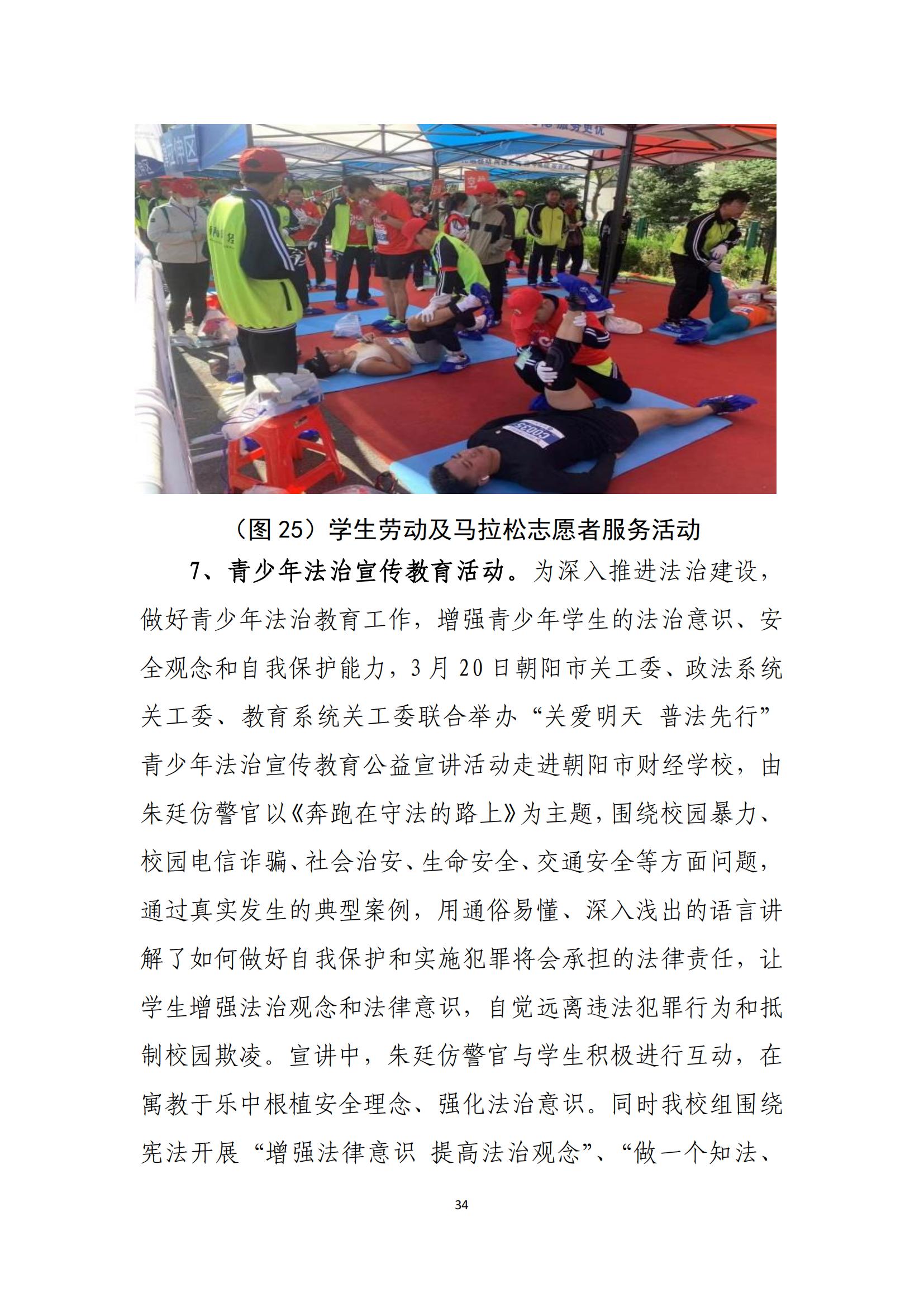 （图 25）学生劳动及马拉松志愿者服务活动

7、青少年法治宣传教育活动。为深入推进法治建设，做好青少年法治教育工作，增强青少年学生的法治意识、安全观念和自我保护能力，3 月 20 日朝阳市关工委、政法系统关工委、教育系统关工委联合举办“关爱明天 普法先行”青少年法治宣传教育公益宣讲活动走进朝阳市财经学校，由朱廷仿警官以《奔跑在守法的路上》为主题，围绕校园暴力、校园电信诈骗、社会治安、生命安全、交通安全等方面问题，通过真实发生的典型案例，用通俗易懂、深入浅出的语言讲解了如何做好自我保护和实施犯罪将会承担的法律责任，让学生增强法治观念和法律意识，自觉远离违法犯罪行为和抵制校园欺凌。宣讲中，朱廷仿警官与学生积极进行互动，在寓教于乐中根植安全理念、强化法治意识。同时我校组围绕宪法开展“增强法律意识 提高法治观念”、“做一个知法、

34